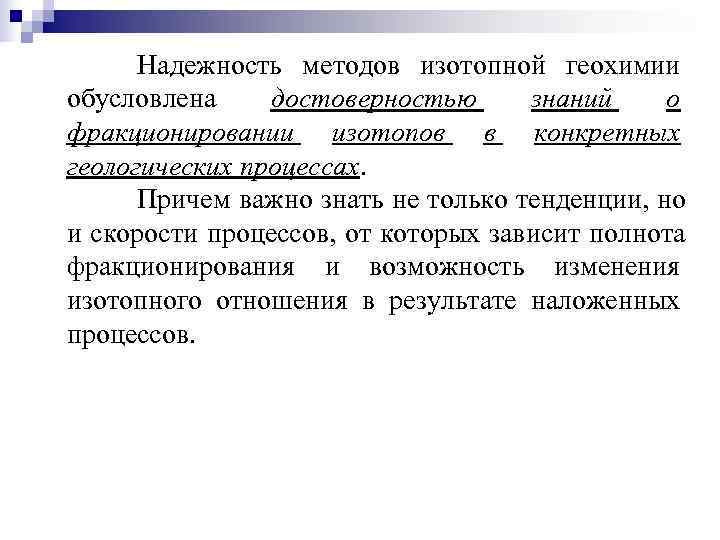 Надежность методов изотопной геохимии обусловлена достоверностью знаний о фракционировании изотопов в конкретных геологических процессах.

Причем важно знать не только тенденции, но и скорости процессов, от которых зависит полнота фракционирования и возможность изменения изотопного отношения в результате наложенных процессов.